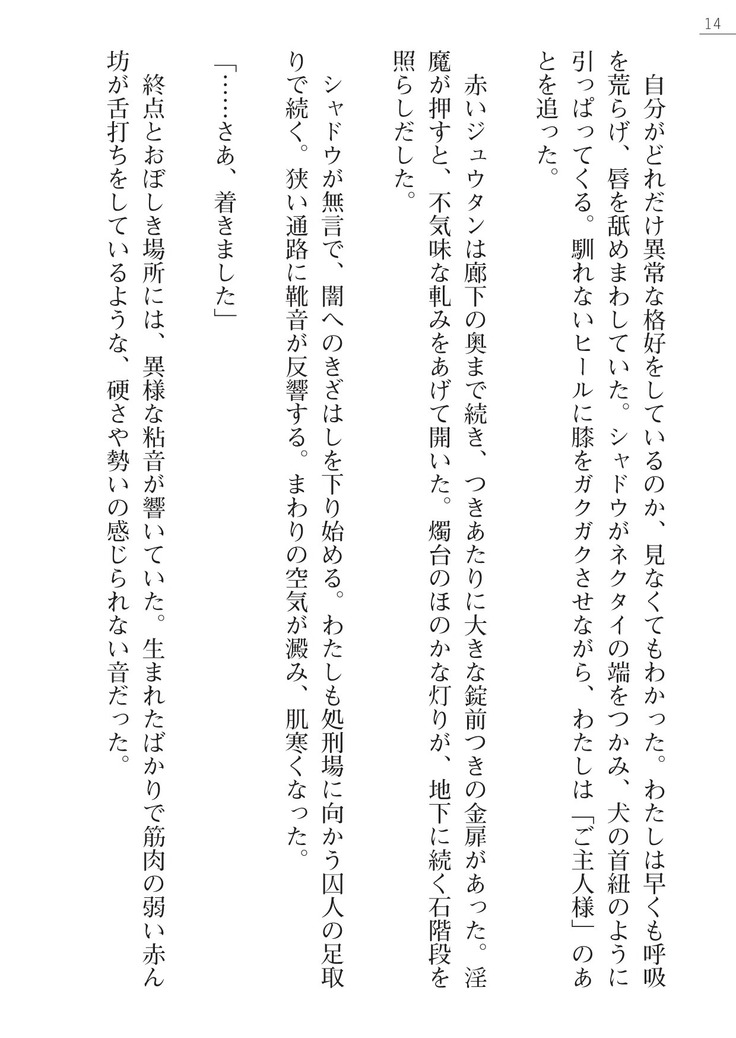 14

自分がどれだけ異常な格好をしているのか、見なくてもわかった。わたしは早くも呼吸を荒らげ、唇を舐めまわしていた。シャドウがネクタイの端をつかみ、犬の首紐のように引っぱってくる。馴れないヒールに膝をガクガクさせながら、わたしは「ご主人様」のあとを追った。

赤いジュウタンは廊下の奥まで続き、つきあたりに大きな錠前つきの金扉があった。淫魔が押すと、不気味な軋みをあげて開いた。燭台のほのかな灯りが、地下に続く石階段を照らしだした。

シャドウが無言で、闇へのきざはしを下り始める。わたしも処刑場に向かう囚人の足取りで続く。狭い通路に靴音が反響する。まわりの空気が澱み、肌寒くなった。

「……さあ、着きました」

終点とおぼしき場所には、異様な粘音が響いていた。生まれたばかりで筋肉の弱い赤ん坊が舌打ちをしているような、硬さや勢いの感じられない音だった。